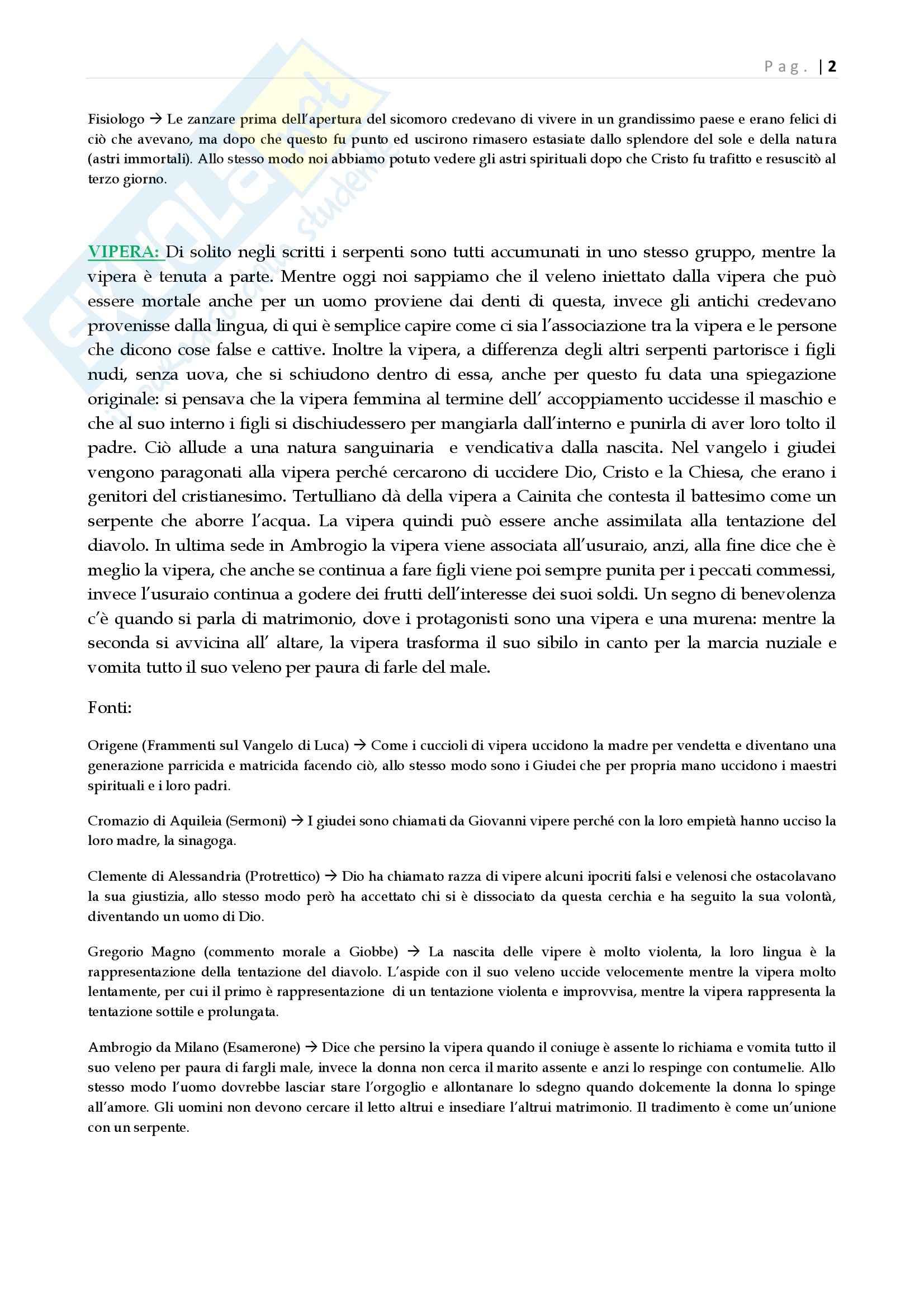 Pag. | 2

Fisiologo → Le zanzare prima dell'apertura del sicomoro credevano di vivere in un grandissimo paese e erano felici di ciò che avevano, ma dopo che questo fu punto ed uscirono rimasero estasiate dallo splendore del sole e della natura (astri immortali). Allo stesso modo noi abbiamo potuto vedere gli astri spirituali dopo che Cristo fu trafitto e resuscitò al terzo giorno.

VIPERA: Di solito negli scritti i serpenti sono tutti accumunati in uno stesso gruppo, mentre la vipera è tenuta a parte. Mentre oggi noi sappiamo che il veleno iniettato dalla vipera che può essere mortale anche per un uomo proviene dai denti di questa, invece gli antichi credevano provenisse dalla lingua, di qui è semplice capire come ci sia l'associazione tra la vipera e le persone che dicono cose false e cattive. Inoltre la vipera, a differenza degli altri serpenti partorisce i figli nudi, senza uova, che si schiudono dentro di essa, anche per questo fu data una spiegazione originale: si pensava che la vipera femmina al termine dell' accoppiamento uccidesse il maschio e che al suo interno i figli si dischiudessero per mangiarla dall'interno e punirla di aver loro tolto il padre. Ciò allude a una natura sanguinaria e vendicativa dalla nascita. Nel vangelo i giudei vengono paragonati alla vipera perché cercarono di uccidere Dio, Cristo e la Chiesa, che erano i genitori del cristianesimo. Tertulliano dà della vipera a Cainita che contesta il battesimo come un serpente che aborre l'acqua. La vipera quindi può essere anche assimilata alla tentazione del diavolo. In ultima sede in Ambrogio la vipera viene associata all'usuraio, anzi, alla fine dice che è meglio la vipera, che anche se continua a fare figli viene poi sempre punita per i peccati commessi, invece l'usuraio continua a godere dei frutti dell'interesse dei suoi soldi. Un segno di benevolenza c'è quando si parla di matrimonio, dove i protagonisti sono una vipera e una murena: mentre la seconda si avvicina all' altare, la vipera trasforma il suo sibilo in canto per la marcia nuziale e vomita tutto il suo veleno per paura di farle del male.

Fonti:

Origene (Frammenti sul Vangelo di Luca) → Come i cuccioli di vipera uccidono la madre per vendetta e diventano una generazione parricida e matricida facendo ciò, allo stesso modo sono i Giudei che per propria mano uccidono i maestri spirituali e i loro padri.

Cromazio di Aquileia (Sermoni) → I giudei sono chiamati da Giovanni vipere perché con la loro empietà hanno ucciso la loro madre, la sinagoga.

Clemente di Alessandria (Protrettico) → Dio ha chiamato razza di vipere alcuni ipocriti falsi e velenosi che ostacolavano la sua giustizia, allo stesso modo però ha accettato chi si è dissociato da questa cerchia e ha seguito la sua volontà, diventando un uomo di Dio.

Gregorio Magno (commento morale a Giobbe) → La nascita delle vipere è molto violenta, la loro lingua è la rappresentazione della tentazione del diavolo. L'aspide con il suo veleno uccide velocemente mentre la vipera molto lentamente, per cui il primo è rappresentazione di un tentazione violenta e improvvisa, mentre la vipera rappresenta la tentazione sottile e prolungata.

Ambrogio da Milano (Esamerone) → Dice che persino la vipera quando il coniuge è assente lo richiama e vomita tutto il suo veleno per paura di fargli male, invece la donna non cerca il marito assente e anzi lo respinge con contumelie. Allo stesso modo l'uomo dovrebbe lasciar stare l'orgoglio e allontanare lo sdegno quando dolcemente la donna lo spinge all'amore. Gli uomini non devono cercare il letto altrui e insediare l'altrui matrimonio. Il tradimento è come un'unione con un serpente.